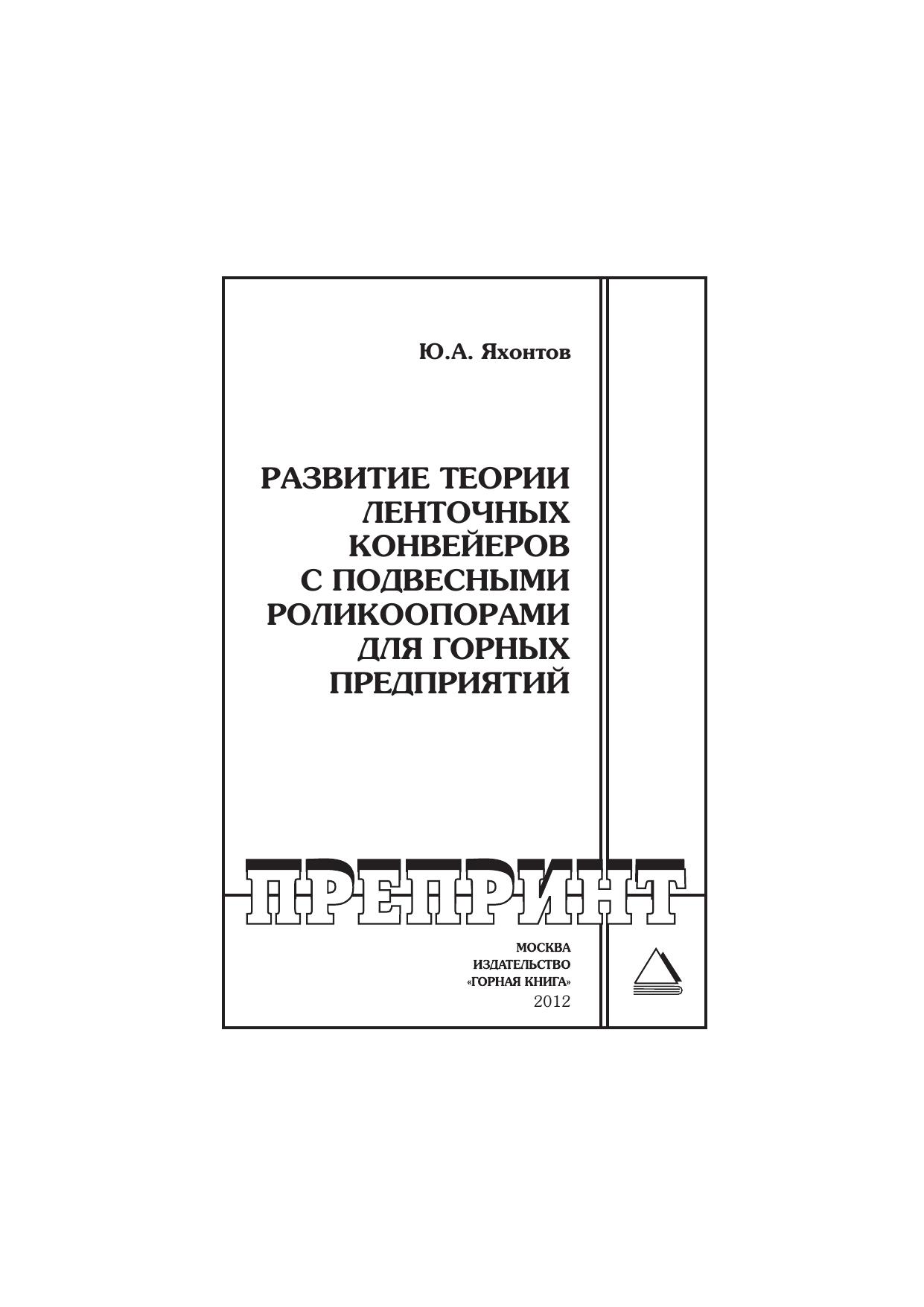 Ю.А. Яхонтов

РАЗВИТИЕ ТЕОРИИ
ЛЕНТОЧНЫХ
КОНВЕЙЕРОВ
С ПОДВЕСНЫМИ
РОЛИКООПОРАМИ
ДЛЯ ГОРНЫХ
ПРЕДПРИЯТИЙ

ПРЕПРИНТ

МОСКВА
ИЗДАТЕЛЬСТВО
«ГОРНАЯ КНИГА»
2012